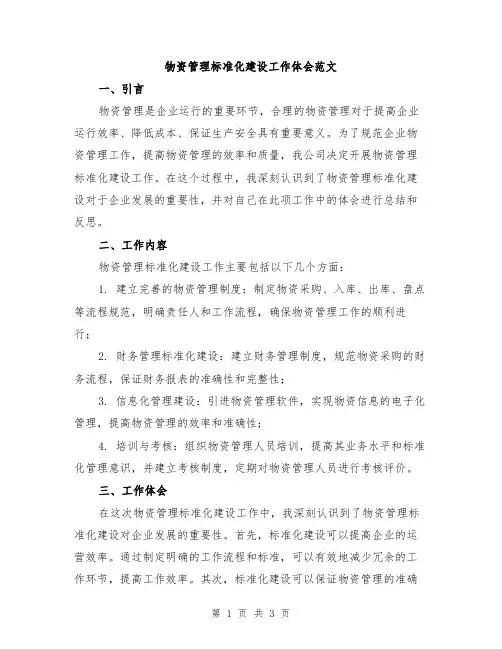 物资管理标准化建设工作体会范文

一、引言

物资管理是企业运行的重要环节，合理的物资管理对于提高企业运行效率、降低成本、保证生产安全具有重要意义。为了规范企业物资管理工作，提高物资管理的效率和质量，我公司决定开展物资管理标准化建设工作。在这个过程中，我深刻认识到了物资管理标准化建设对于企业发展的重要性，并对自己在此项工作中的体会进行总结和反思。

二、工作内容

物资管理标准化建设工作主要包括以下几个方面：

1. 建立完善的物资管理制度：制定物资采购、入库、出库、盘点等流程规范，明确责任人和工作流程，确保物资管理工作的顺利进行；

2. 财务管理标准化建设：建立财务管理制度，规范物资采购的财务流程，保证财务报表的准确性和完整性；

3. 信息化管理建设：引进物资管理软件，实现物资信息的电子化管理，提高物资管理的效率和准确性；

4. 培训与考核：组织物资管理人员培训，提高其业务水平和标准化管理意识，并建立考核制度，定期对物资管理人员进行考核评价。

三、工作体会

在这次物资管理标准化建设工作中，我深刻认识到了物资管理标准化建设对企业发展的重要性。首先，标准化建设可以提高企业的运营效率。通过制定明确的工作流程和标准，可以有效地减少冗余的工作环节，提高工作效率。其次，标准化建设可以保证物资管理的准确

第 1 页 共 3 页